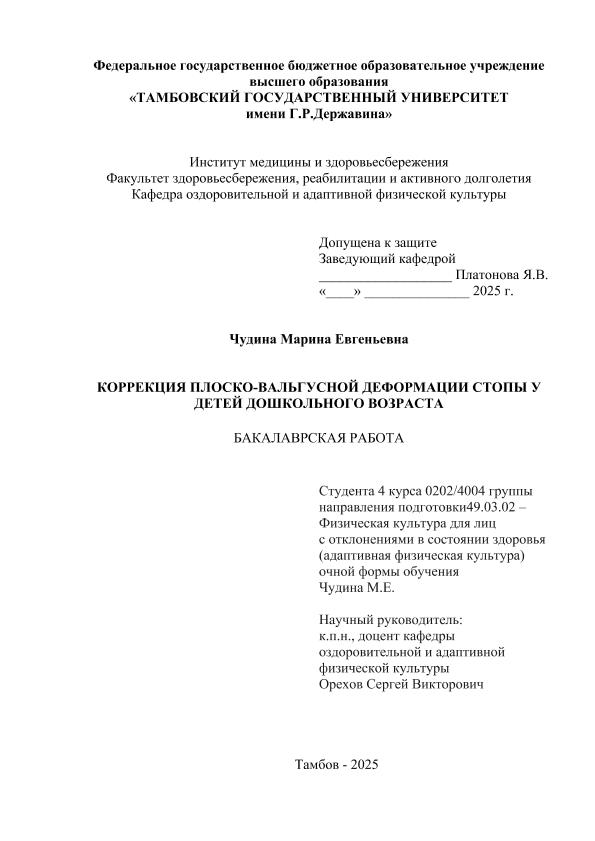 Федеральное государственное бюджетное образовательное учреждение высшего образования
«ТАМБОВСКИЙ ГОСУДАРСТВЕННЫЙ УНИВЕРСИТЕТ имени Г.Р.Державина»

Институт медицины и здоровьесбережения
Факультет здоровьесбережения, реабилитации и активного долголетия
Кафедра оздоровительной и адаптивной физической культуры

Допущена к защите
Заведующий кафедрой
___________________ Платонова Я.В.
«____» _______________ 2025 г.

Чудина Марина Евгеньевна

КОРРЕКЦИЯ ПЛОСКО-ВАЛЬГУСНОЙ ДЕФОРМАЦИИ СТОПЫ У ДЕТЕЙ ДОШКОЛЬНОГО ВОЗРАСТА

БАКАЛАВРСКАЯ РАБОТА

Студента 4 курса 0202/4004 группы
направления подготовки49.03.02 –
Физическая культура для лиц
с отклонениями в состоянии здоровья
(адаптивная физическая культура)
очной формы обучения
Чудина М.Е.

Научный руководитель:
к.п.н., доцент кафедры
оздоровительной и адаптивной
физической культуры
Орехов Сергей Викторович

Тамбов - 2025